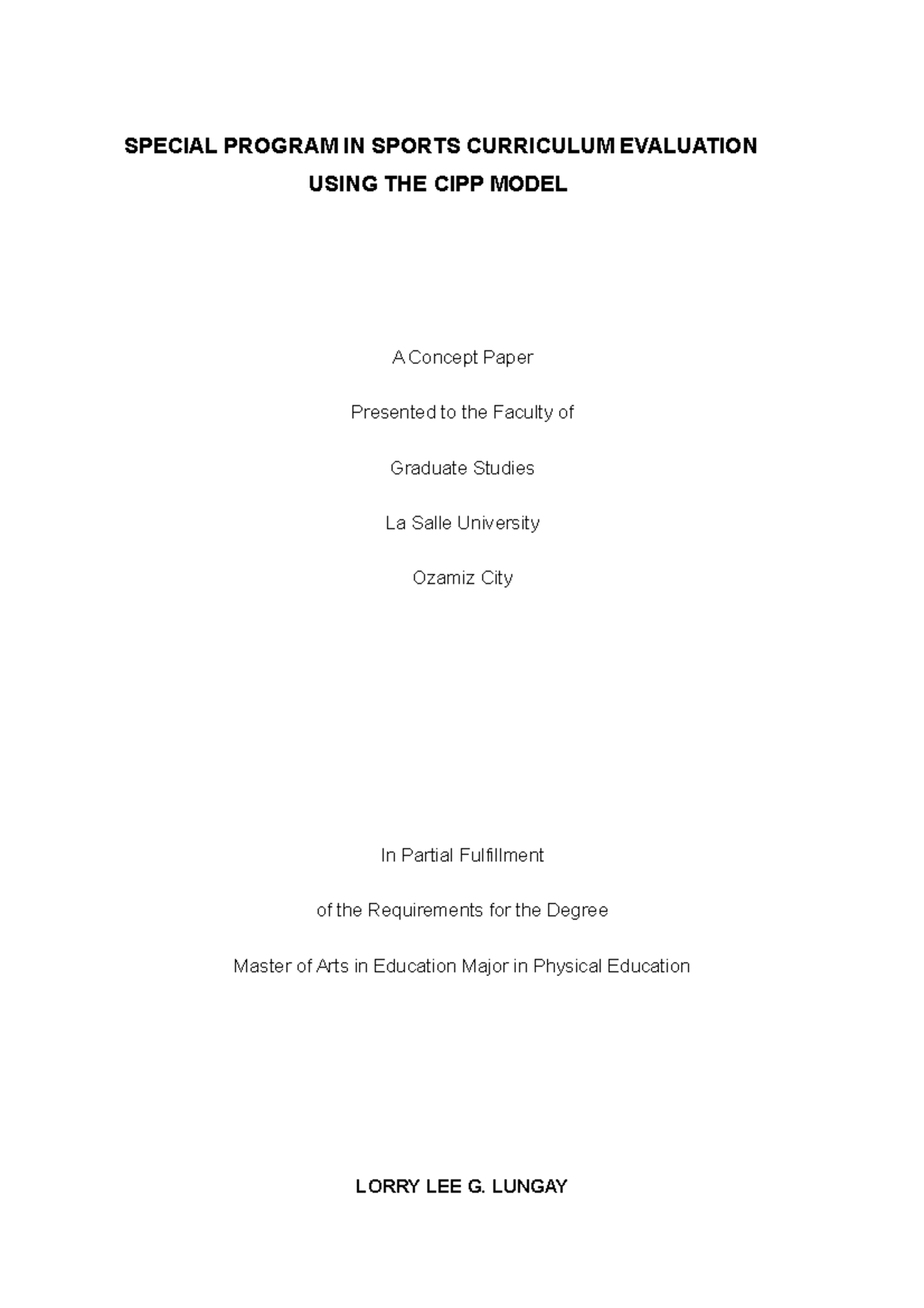 SPECIAL PROGRAM IN SPORTS CURRICULUM EVALUATION
USING THE CIPP MODEL

A Concept Paper

Presented to the Faculty of

Graduate Studies

La Salle University

Ozamiz City

In Partial Fulfillment

of the Requirements for the Degree

Master of Arts in Education Major in Physical Education

LORRY LEE G. LUNGAY